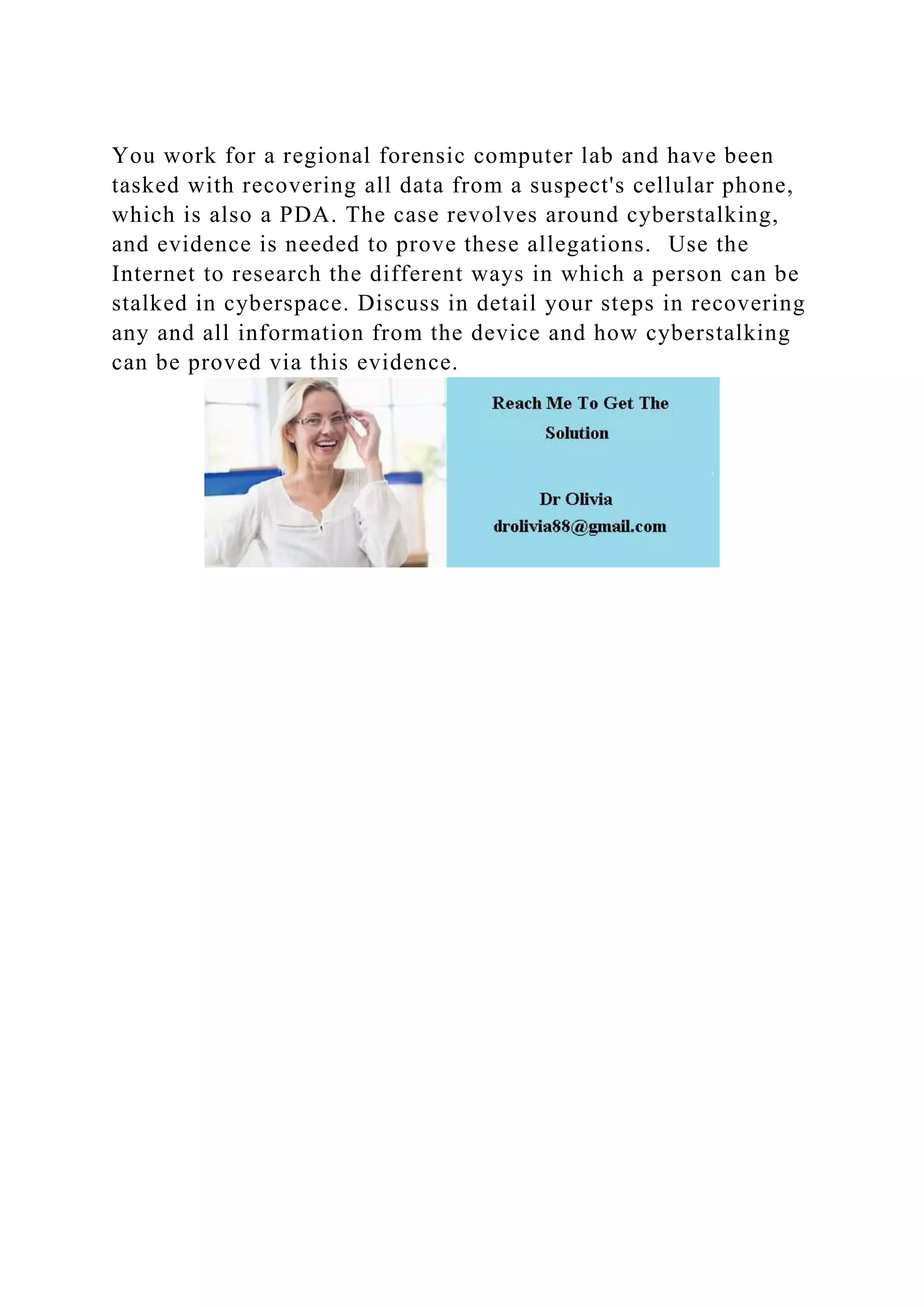 You work for a regional forensic computer lab and have been tasked with recovering all data from a suspect's cellular phone, which is also a PDA. The case revolves around cyberstalking, and evidence is needed to prove these allegations. Use the Internet to research the different ways in which a person can be stalked in cyberspace. Discuss in detail your steps in recovering any and all information from the device and how cyberstalking can be proved via this evidence.

Reach Me To Get The Solution

Dr Olivia
drolivia88@gmail.com